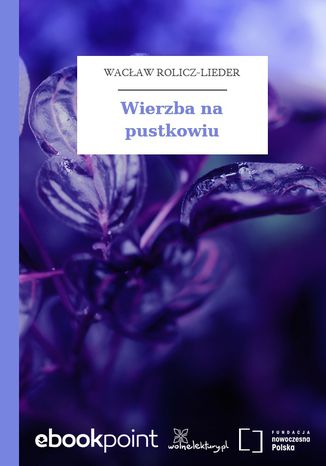 WACŁAW ROLICZ-LIEDER

Wierzba na pustkowiu

ebookpoint

wolnelektury.pl

FUNDACJA nowoczesna Polska